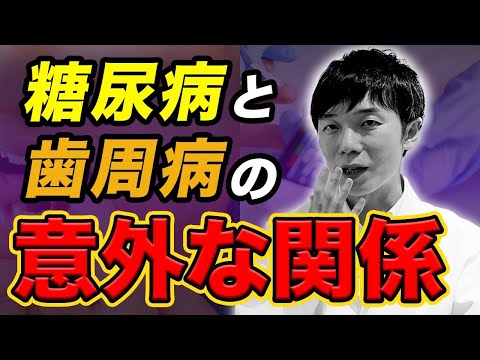 糖尿病と
歯周病の
意外な関係